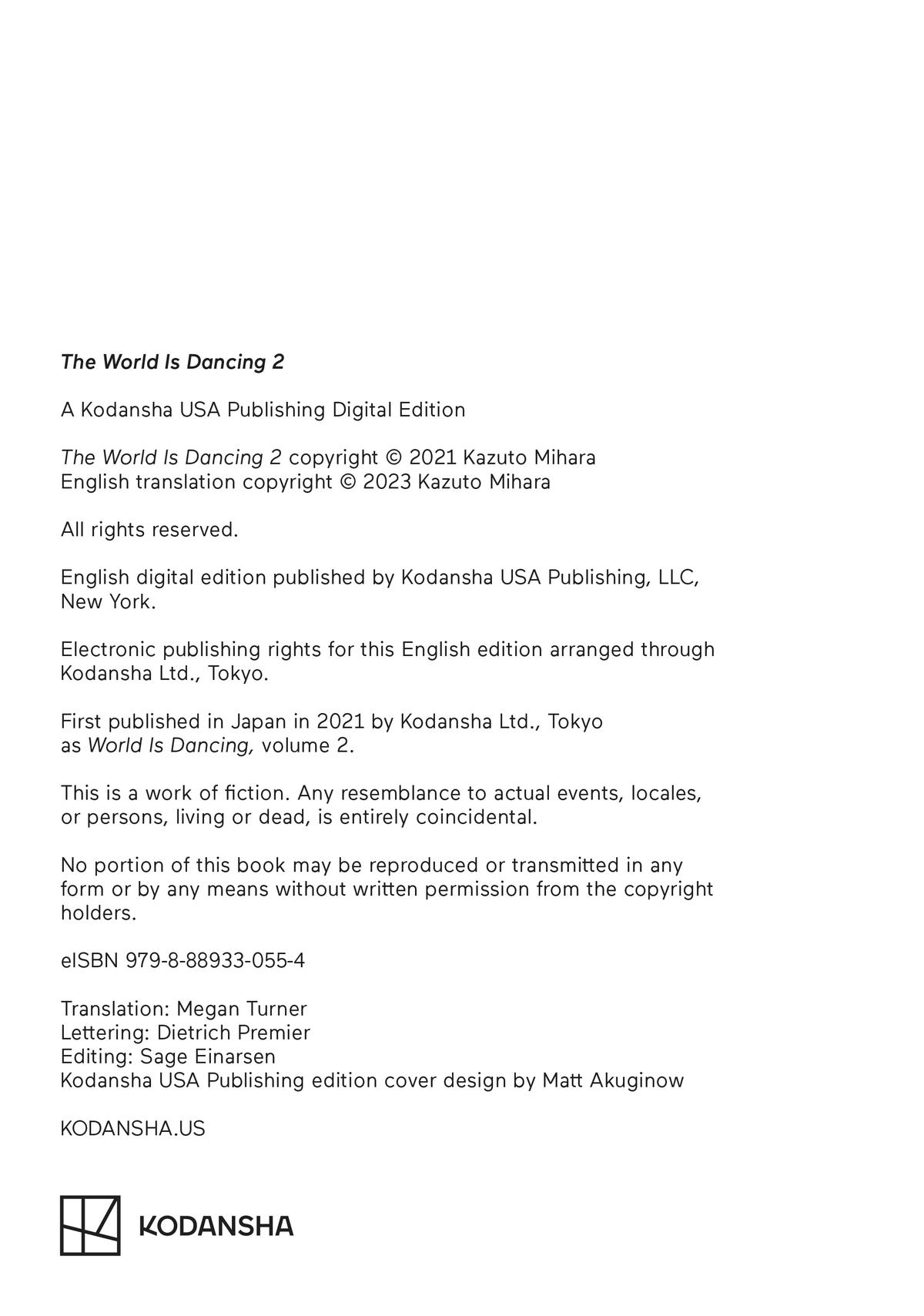 The World Is Dancing 2

A Kodansha USA Publishing Digital Edition

The World Is Dancing 2 copyright © 2021 Kazuto Mihara
English translation copyright © 2023 Kazuto Mihara

All rights reserved.

English digital edition published by Kodansha USA Publishing, LLC, New York.

Electronic publishing rights for this English edition arranged through Kodansha Ltd., Tokyo.

First published in Japan in 2021 by Kodansha Ltd., Tokyo as World Is Dancing, volume 2.

This is a work of fiction. Any resemblance to actual events, locales, or persons, living or dead, is entirely coincidental.

No portion of this book may be reproduced or transmitted in any form or by any means without written permission from the copyright holders.

eISBN 979-8-88933-055-4

Translation: Megan Turner
Lettering: Dietrich Premier
Editing: Sage Einarsen
Kodansha USA Publishing edition cover design by Matt Akuginow

KODANSHA.US

KODANSHA